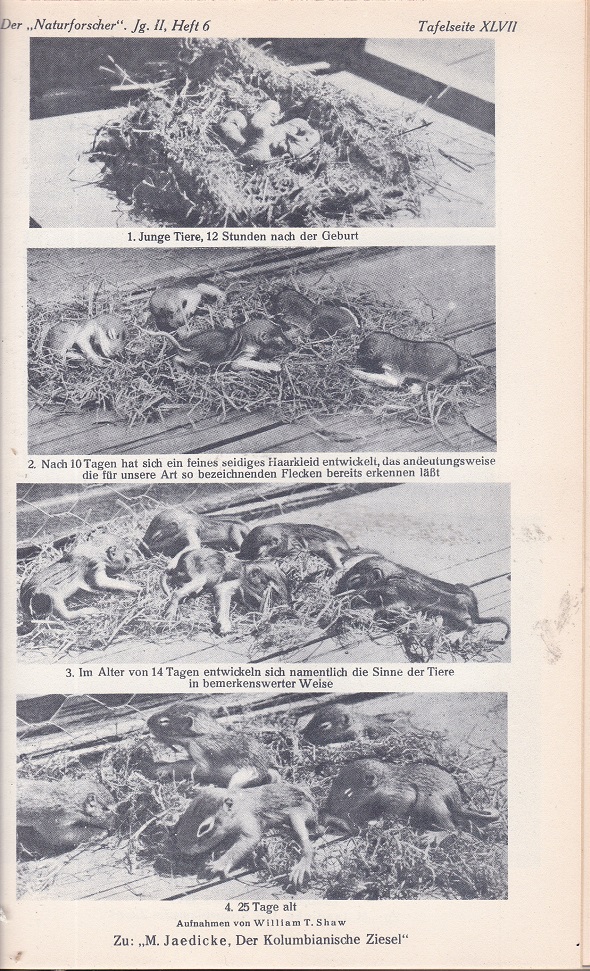 Der „Naturforscher". Jg. II, Heft 6

Tafelseite XLVII

1. Junge Tiere, 12 Stunden nach der Geburt

2. Nach 10 Tagen hat sich ein feines seidiges Haarkleid entwickelt, das andeutungsweise die für unsere Art so bezeichnenden Flecken bereits erkennen läßt

3. Im Alter von 14 Tagen entwickeln sich namentlich die Sinne der Tiere in bemerkenswerter Weise

4. 25 Tage alt

Aufnahmen von William T. Shaw

Zu: „M. Jaedicke, Der Kolumbianische Ziesel"